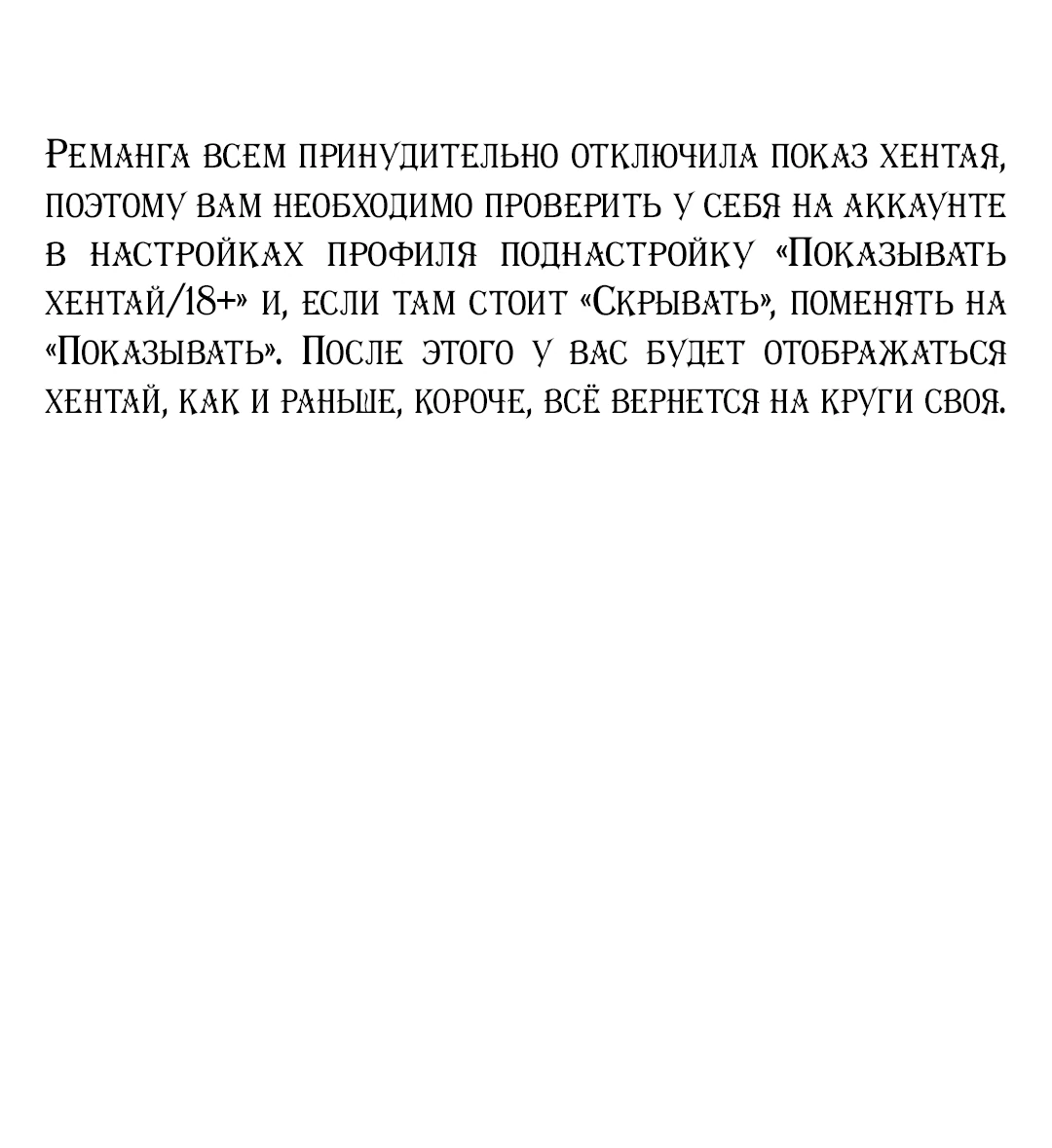 Реманга всем принудительно отключила показ хентая, поэтому вам необходимо проверить у себя на аккаунте в настройках профиля поднастройку «Показывать хентай/18+» и, если там стоит «Скрывать», поменять на «Показывать». После этого у вас будет отображаться хентай, как и раньше, короче, всё вернется на круги своя.